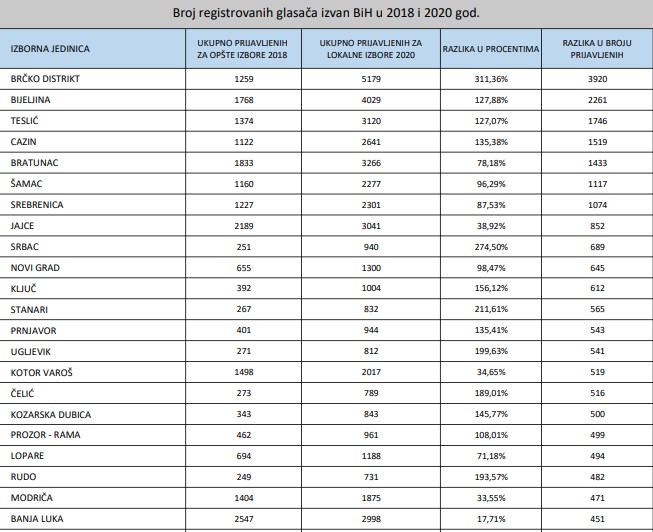 Broj registrovanih glasača izvan BiH u 2018 i 2020 god.

| IZBORNA JEDINICA | UKUPNO PRIJAVLJENIH ZA OPŠTE IZBORE 2018 | UKUPNO PRIJAVLJENIH ZA LOKALNE IZBORE 2020 | RAZLIKA U PROCENTIMA | RAZLIKA U BROJU PRIJAVLJENIH |
|---|---|---|---|---|
| BRČKO DISTRIKT | 1259 | 5179 | 311,36% | 3920 |
| BIJELJINA | 1768 | 4029 | 127,88% | 2261 |
| TESLIĆ | 1374 | 3120 | 127,07% | 1746 |
| CAZIN | 1122 | 2641 | 135,38% | 1519 |
| BRATUNAC | 1833 | 3266 | 78,18% | 1433 |
| ŠAMAC | 1160 | 2277 | 96,29% | 1117 |
| SREBRENICA | 1227 | 2301 | 87,53% | 1074 |
| JAJCE | 2189 | 3041 | 38,92% | 852 |
| SRBAC | 251 | 940 | 274,50% | 689 |
| NOVI GRAD | 655 | 1300 | 98,47% | 645 |
| KLJUČ | 392 | 1004 | 156,12% | 612 |
| STANARI | 267 | 832 | 211,61% | 565 |
| PRNJAVOR | 401 | 944 | 135,41% | 543 |
| UGLJEVIK | 271 | 812 | 199,63% | 541 |
| KOTOR VAROŠ | 1498 | 2017 | 34,65% | 519 |
| ČELIĆ | 273 | 789 | 189,01% | 516 |
| KOZARSKA DUBICA | 343 | 843 | 145,77% | 500 |
| PROZOR - RAMA | 462 | 961 | 108,01% | 499 |
| LOPARE | 694 | 1188 | 71,18% | 494 |
| RUDO | 249 | 731 | 193,57% | 482 |
| MODRIČA | 1404 | 1875 | 33,55% | 471 |
| BANJA LUKA | 2547 | 2998 | 17,71% | 451 |